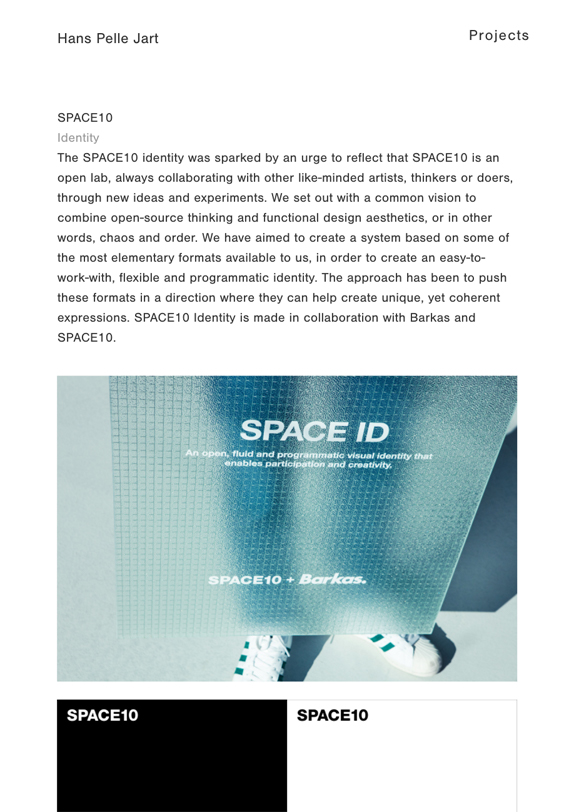 Hans Pelle Jart

Projects

SPACE10
Identity
The SPACE10 identity was sparked by an urge to reflect that SPACE10 is an open lab, always collaborating with other like-minded artists, thinkers or doers, through new ideas and experiments. We set out with a common vision to combine open-source thinking and functional design aesthetics, or in other words, chaos and order. We have aimed to create a system based on some of the most elementary formats available to us, in order to create an easy-to-work-with, flexible and programmatic identity. The approach has been to push these formats in a direction where they can help create unique, yet coherent expressions. SPACE10 Identity is made in collaboration with Barkas and SPACE10.

SPACE ID
An open, fluid and programmatic visual identity that enables participation and creativity.

SPACE10 + Barkas.

SPACE10

SPACE10